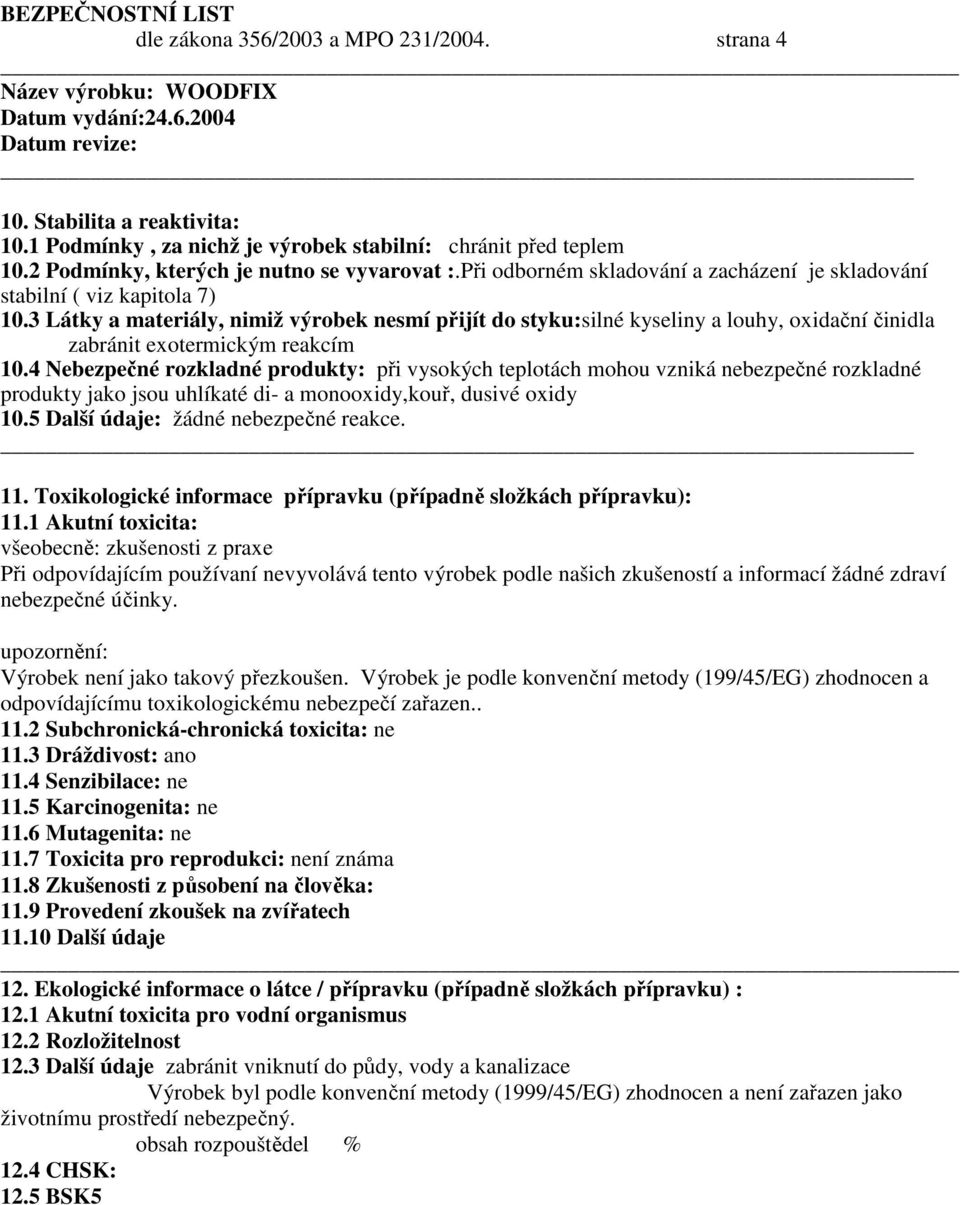 BEZPEČNOSTNÍ LIST
dle zákona 356/2003 a MPO 231/2004. strana 4

Název výrobku: WOODFIX
Datum vydání:24.6.2004
Datum revize:

10. Stabilita a reaktivita:
10.1 Podmínky , za nichž je výrobek stabilní: chránit před teplem
10.2 Podmínky, kterých je nutno se vyvarovat :.při odborném skladování a zacházení je skladování stabilní ( viz kapitola 7)
10.3 Látky a materiály, nimiž výrobek nesmí přijít do styku:silné kyseliny a louhy, oxidační činidla zabránit exotermickým reakcím
10.4 Nebezpečné rozkladné produkty: při vysokých teplotách mohou vzniká nebezpečné rozkladné produkty jako jsou uhlíkaté di- a monooxidy,kouř, dusivé oxidy
10.5 Další údaje: žádné nebezpečné reakce.

11. Toxikologické informace přípravku (případně složkách přípravku):
11.1 Akutní toxicita:
všeobecně: zkušenosti z praxe
Při odpovídajícím používaní nevyvolává tento výrobek podle našich zkušeností a informací žádné zdraví nebezpečné účinky.

upozornění:
Výrobek není jako takový přezkoušen. Výrobek je podle konvenční metody (199/45/EG) zhodnocen a odpovídajícímu toxikologickému nebezpečí zařazen..
11.2 Subchronická-chronická toxicita: ne
11.3 Dráždivost: ano
11.4 Senzibilace: ne
11.5 Karcinogenita: ne
11.6 Mutagenita: ne
11.7 Toxicita pro reprodukci: není známa
11.8 Zkušenosti z působení na člověka:
11.9 Provedení zkoušek na zvířatech
11.10 Další údaje

12. Ekologické informace o látce / přípravku (případně složkách přípravku) :
12.1 Akutní toxicita pro vodní organismus
12.2 Rozložitelnost
12.3 Další údaje zabránit vniknutí do půdy, vody a kanalizace
Výrobek byl podle konvenční metody (1999/45/EG) zhodnocen a není zařazen jako životnímu prostředí nebezpečný.
obsah rozpouštědel %
12.4 CHSK:
12.5 BSK5